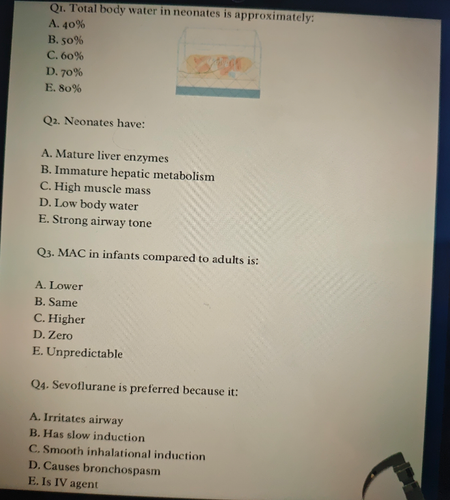 Q1. Total body water in neonates is approximately:
A. 40%
B. 50%
C. 60%
D. 70%
E. 80%

Q2. Neonates have:

A. Mature liver enzymes
B. Immature hepatic metabolism
C. High muscle mass
D. Low body water
E. Strong airway tone

Q3. MAC in infants compared to adults is:

A. Lower
B. Same
C. Higher
D. Zero
E. Unpredictable

Q4. Sevoflurane is preferred because it:

A. Irritates airway
B. Has slow induction
C. Smooth inhalational induction
D. Causes bronchospasm
E. Is IV agent